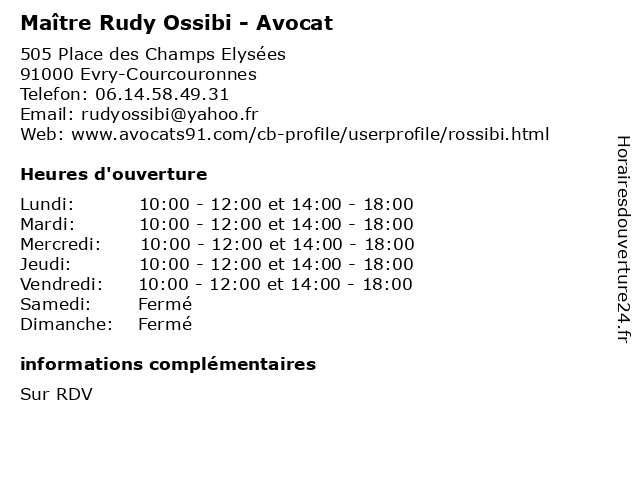 Maître Rudy Ossibi - Avocat

505 Place des Champs Elysées
91000 Evry-Courcouronnes
Telefon: 06.14.58.49.31
Email: rudyossibi@yahoo.fr
Web: www.avocats91.com/cb-profile/userprofile/rossibi.html

Heures d'ouverture

| | |
|---|---|
| Lundi: | 10:00 - 12:00 et 14:00 - 18:00 |
| Mardi: | 10:00 - 12:00 et 14:00 - 18:00 |
| Mercredi: | 10:00 - 12:00 et 14:00 - 18:00 |
| Jeudi: | 10:00 - 12:00 et 14:00 - 18:00 |
| Vendredi: | 10:00 - 12:00 et 14:00 - 18:00 |
| Samedi: | Fermé |
| Dimanche: | Fermé |

informations complémentaires

Sur RDV

Horairesdouverture24.fr